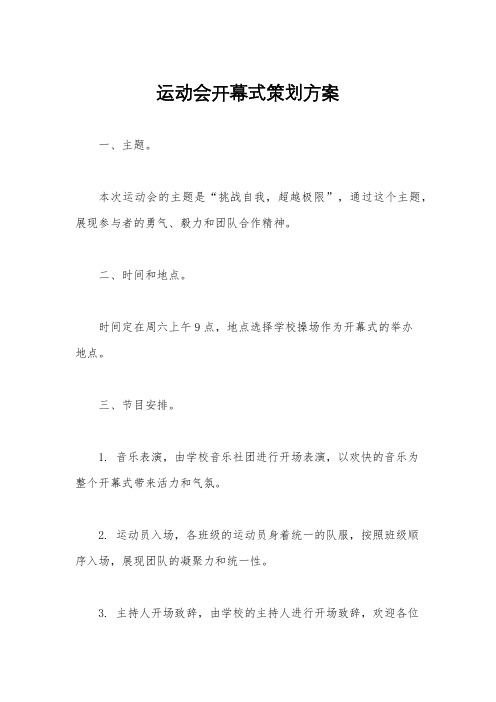 运动会开幕式策划方案

一、主题。

本次运动会的主题是“挑战自我，超越极限”，通过这个主题，展现参与者的勇气、毅力和团队合作精神。

二、时间和地点。

时间定在周六上午9点，地点选择学校操场作为开幕式的举办地点。

三、节目安排。

1. 音乐表演，由学校音乐社团进行开场表演，以欢快的音乐为整个开幕式带来活力和气氛。

2. 运动员入场，各班级的运动员身着统一的队服，按照班级顺序入场，展现团队的凝聚力和统一性。

3. 主持人开场致辞，由学校的主持人进行开场致辞，欢迎各位